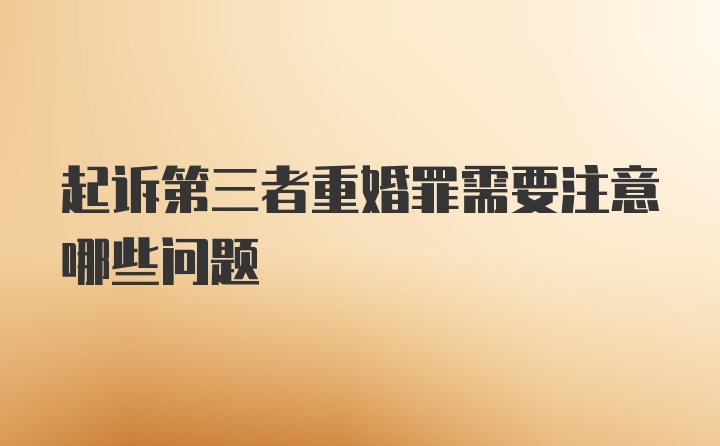 起诉第三者重婚罪需要注意哪些问题